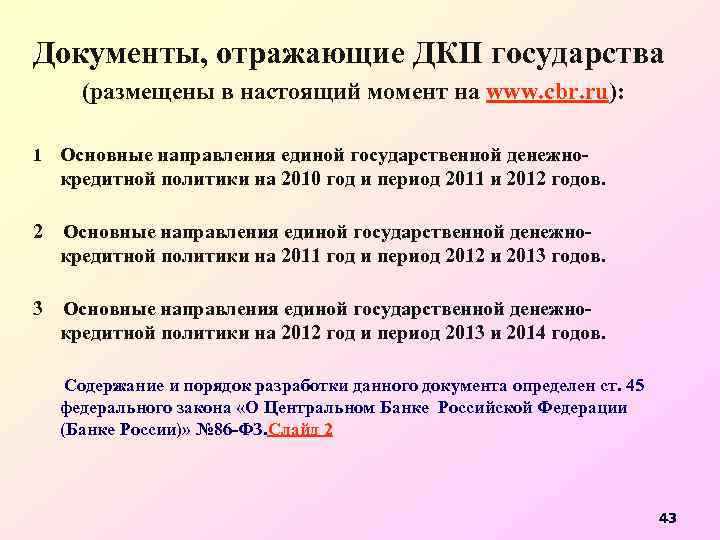 Документы, отражающие ДКП государства
(размещены в настоящий момент на www.cbr.ru):

1 Основные направления единой государственной денежно-кредитной политики на 2010 год и период 2011 и 2012 годов.

2 Основные направления единой государственной денежно-кредитной политики на 2011 год и период 2012 и 2013 годов.

3 Основные направления единой государственной денежно-кредитной политики на 2012 год и период 2013 и 2014 годов.

Содержание и порядок разработки данного документа определен ст. 45 федерального закона «О Центральном Банке Российской Федерации (Банке России)» №86-ФЗ.Слайд 2

43